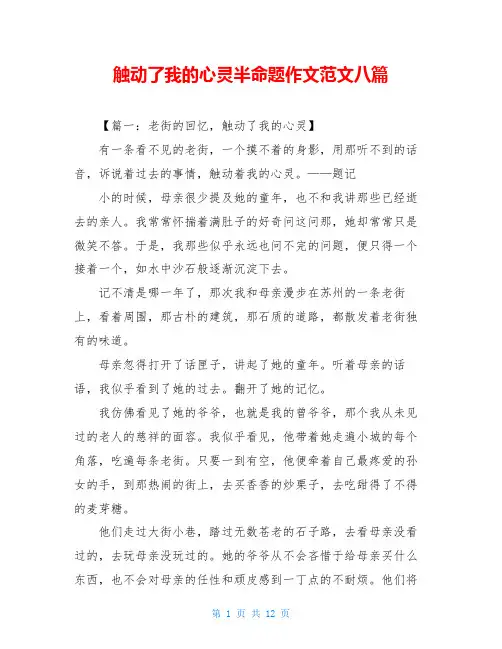 触动了我的心灵半命题作文范文八篇

【篇一：老街的回忆，触动了我的心灵】

有一条看不见的老街，一个摸不着的身影，用那听不到的话音，诉说着过去的事情，触动着我的心灵。——题记

小的时候，母亲很少提及她的童年，也不和我讲那些已经逝去的亲人。我常常怀揣着满肚子的好奇问这问那，她却常常只是微笑不答。于是，我那些似乎永远也问不完的问题，便只得一个接着一个，如水中沙石般逐渐沉淀下去。

记不清是哪一年了，那次我和母亲漫步在苏州的一条老街上，看着周围，那古朴的建筑，那石质的道路，都散发着老街独有的味道。

母亲忽得打开了话匣子，讲起了她的童年。听着母亲的话语，我似乎看到了她的过去。翻开了她的记忆。

我仿佛看见了她的爷爷，也就是我的曾爷爷，那个我从未见过的老人的慈祥的面容。我似乎看见，他带着她走遍小城的每个角落，吃遍每条老街。只要一到有空，他便牵着自己最疼爱的孙女的手，到那热闹的街上，去买香香的炒栗子，去吃甜得了不得的麦芽糖。

他们走过大街小巷，踏过无数苍老的石子路，去看母亲没看过的，去玩母亲没玩过的。她的爷爷从不会吝惜于给母亲买什么东西，也不会对母亲的任性和顽皮感到一丁点的不耐烦。他们将

第 1 页 共 12 页